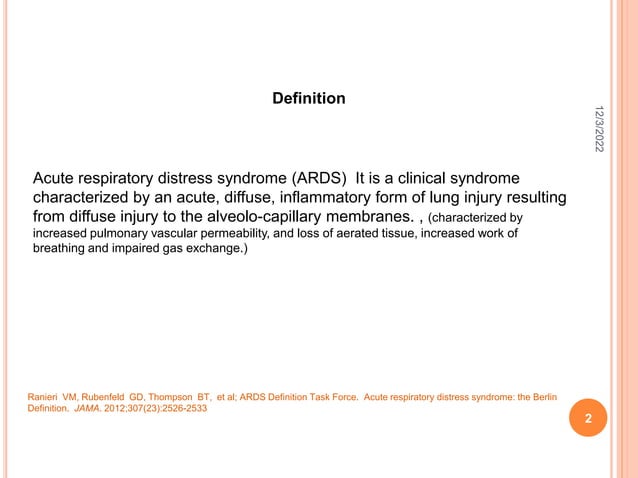 Definition

12/3/2022

Acute respiratory distress syndrome (ARDS)  It is a clinical syndrome characterized by an acute, diffuse, inflammatory form of lung injury resulting from diffuse injury to the alveolo-capillary membranes. , (characterized by increased pulmonary vascular permeability, and loss of aerated tissue, increased work of breathing and impaired gas exchange.)

Ranieri  VM, Rubenfeld  GD, Thompson  BT,  et al; ARDS Definition Task Force.  Acute respiratory distress syndrome: the Berlin Definition.  JAMA. 2012;307(23):2526-2533

2